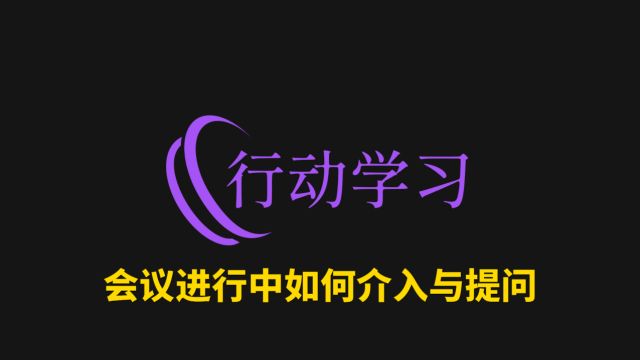 行动学习

会议进行中如何介入与提问